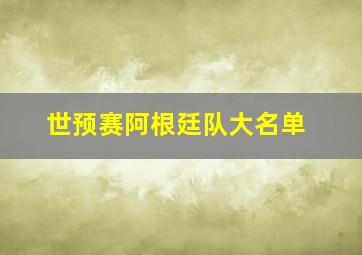 世预赛阿根廷队大名单